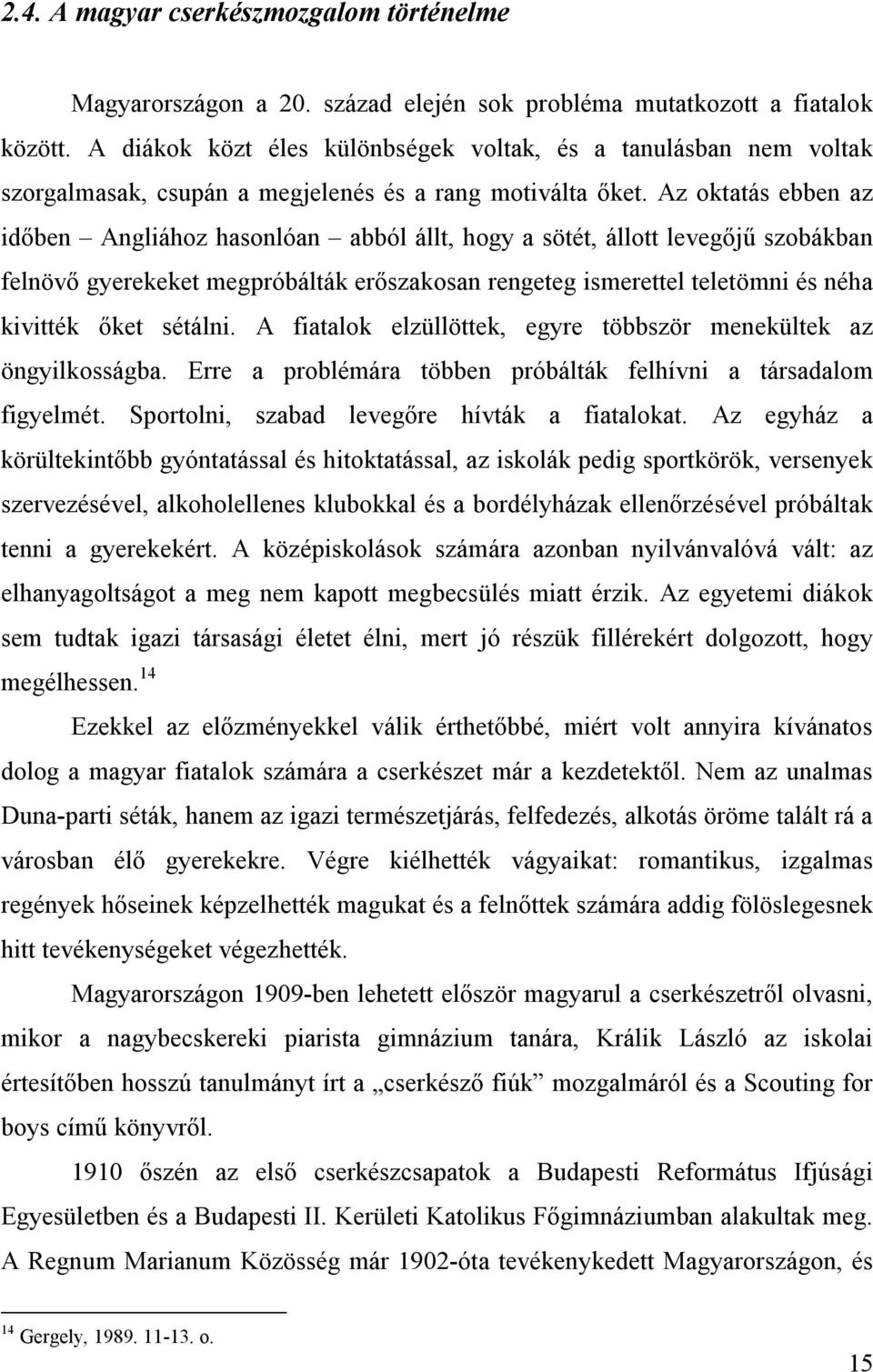 2.4. A magyar cserkészmozgalom történelme

Magyarországon a 20. század elején sok probléma mutatkozott a fiatalok között. A diákok közt éles különbségek voltak, és a tanulásban nem voltak szorgalmasak, csupán a megjelenés és a rang motiválta őket. Az oktatás ebben az időben – Angliához hasonlóan – abból állt, hogy a sötét, állott levegőjű szobákban felnövő gyerekeket megpróbálták erőszakosan rengeteg ismerettel teletömni és néha kivitték őket sétálni. A fiatalok elzüllöttek, egyre többször menekültek az öngyilkosságba. Erre a problémára többen próbálták felhívni a társadalom figyelmét. Sportolni, szabad levegőre hívták a fiatalokat. Az egyház a körültekintőbb gyóntatással és hitoktatással, az iskolák pedig sportkörök, versenyek szervezésével, alkoholellenes klubokkal és a bordélyházak ellenőrzésével próbáltak tenni a gyerekekért. A középiskolások számára azonban nyilvánvalóvá vált: az elhanyagoltságot a meg nem kapott megbecsülés miatt érzik. Az egyetemi diákok sem tudtak igazi társasági életet élni, mert jó részük fillérekért dolgozott, hogy megélhessen.$^{14}$

Ezekkel az előzményekkel válik érthetőbbé, miért volt annyira kívánatos dolog a magyar fiatalok számára a cserkészet már a kezdetektől. Nem az unalmas Duna-parti séták, hanem az igazi természetjárás, felfedezés, alkotás öröme talált rá a városban élő gyerekekre. Végre kiélhették vágyaikat: romantikus, izgalmas regények hőseinek képzelhették magukat és a felnőttek számára addig fölöslegesnek hitt tevékenységeket végezhették.

Magyarországon 1909-ben lehetett először magyarul a cserkészetről olvasni, mikor a nagybecskereki piarista gimnázium tanára, Králik László az iskolai értesítőben hosszú tanulmányt írt a „cserkésző fiúk” mozgalmáról és a Scouting for boys című könyvről.

1910 őszén az első cserkészcsapatok a Budapesti Református Ifjúsági Egyesületben és a Budapesti II. Kerületi Katolikus Főgimnáziumban alakultak meg. A Regnum Marianum Közösség már 1902-óta tevékenykedett Magyarországon, és

$^{14}$ Gergely, 1989. 11-13. o.

15